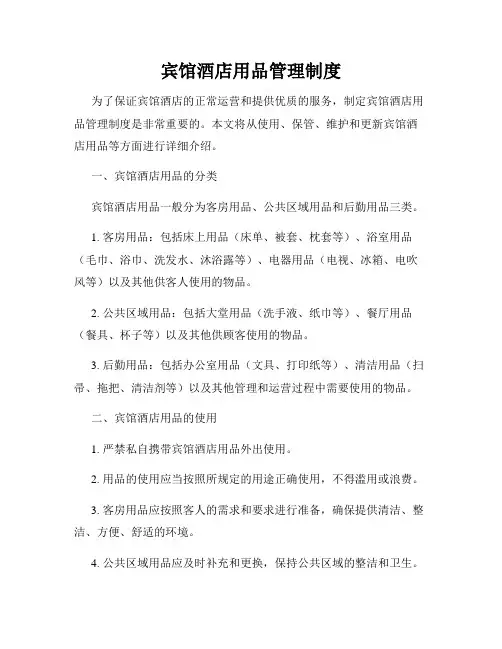 宾馆酒店用品管理制度

为了保证宾馆酒店的正常运营和提供优质的服务，制定宾馆酒店用品管理制度是非常重要的。本文将从使用、保管、维护和更新宾馆酒店用品等方面进行详细介绍。

一、宾馆酒店用品的分类

宾馆酒店用品一般分为客房用品、公共区域用品和后勤用品三类。

1. 客房用品：包括床上用品（床单、被套、枕套等）、浴室用品（毛巾、浴巾、洗发水、沐浴露等）、电器用品（电视、冰箱、电吹风等）以及其他供客人使用的物品。

2. 公共区域用品：包括大堂用品（洗手液、纸巾等）、餐厅用品（餐具、杯子等）以及其他供顾客使用的物品。

3. 后勤用品：包括办公室用品（文具、打印纸等）、清洁用品（扫帚、拖把、清洁剂等）以及其他管理和运营过程中需要使用的物品。

二、宾馆酒店用品的使用

1. 严禁私自携带宾馆酒店用品外出使用。

2. 用品的使用应当按照所规定的用途正确使用，不得滥用或浪费。

3. 客房用品应按照客人的需求和要求进行准备，确保提供清洁、整洁、方便、舒适的环境。

4. 公共区域用品应及时补充和更换，保持公共区域的整洁和卫生。